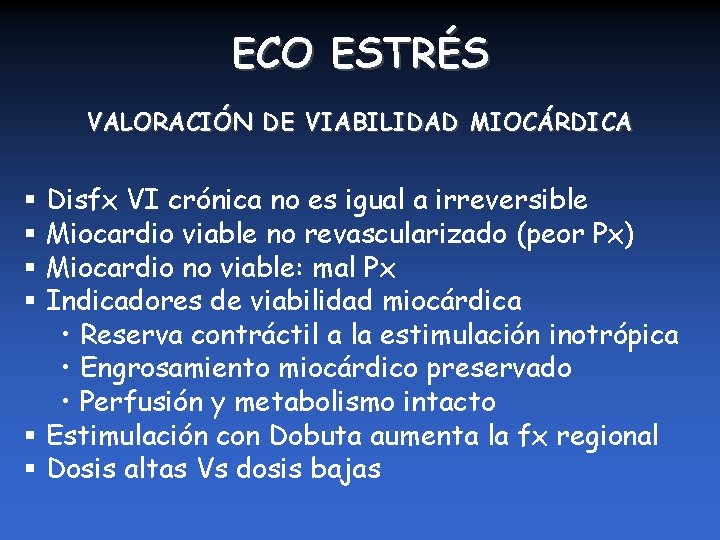 ECO ESTRÉS

VALORACIÓN DE VIABILIDAD MIOCÁRDICA

▪ Disfx VI crónica no es igual a irreversible
▪ Miocardio viable no revascularizado (peor Px)
▪ Miocardio no viable: mal Px
▪ Indicadores de viabilidad miocárdica
 • Reserva contráctil a la estimulación inotrópica
 • Engrosamiento miocárdico preservado
 • Perfusión y metabolismo intacto
▪ Estimulación con Dobuta aumenta la fx regional
▪ Dosis altas Vs dosis bajas